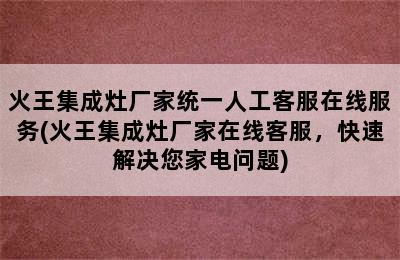 火王集成灶厂家统一人工客服在线服务(火王集成灶厂家在线客服，快速解决您家电问题)